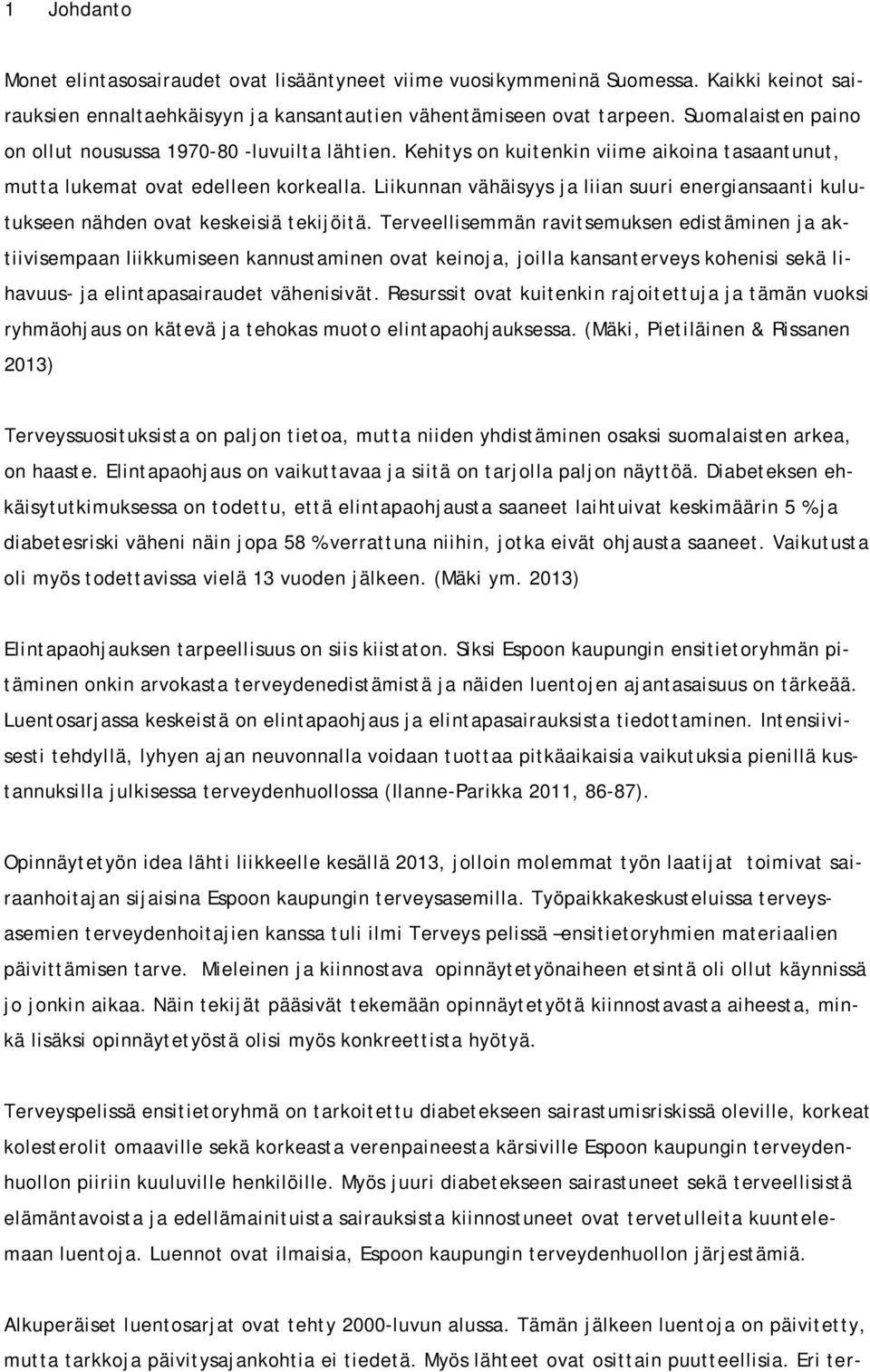 1 Johdanto

Monet elintasosairaudet ovat lisääntyneet viime vuosikymmeninä Suomessa. Kaikki keinot sairauksien ennaltaehkäisyyn ja kansantautien vähentämiseen ovat tarpeen. Suomalaisten paino on ollut nousussa 1970-80 -luvuilta lähtien. Kehitys on kuitenkin viime aikoina tasaantunut, mutta lukemat ovat edelleen korkealla. Liikunnan vähäisyys ja liian suuri energiansaanti kulutukseen nähden ovat keskeisiä tekijöitä. Terveellisemmän ravitsemuksen edistäminen ja aktiivisempaan liikkumiseen kannustaminen ovat keinoja, joilla kansanterveys kohenisi sekä lihavuus- ja elintapasairaudet vähenisivät. Resurssit ovat kuitenkin rajoitettuja ja tämän vuoksi ryhmäohjaus on kätevä ja tehokas muoto elintapaohjauksessa. (Mäki, Pietiläinen & Rissanen 2013)

Terveyssuosituksista on paljon tietoa, mutta niiden yhdistäminen osaksi suomalaisten arkea, on haaste. Elintapaohjaus on vaikuttavaa ja siitä on tarjolla paljon näyttöä. Diabeteksen ehkäisytutkimuksessa on todettu, että elintapaohjausta saaneet laihtuivat keskimäärin 5 % ja diabetesriski väheni näin jopa 58 % verrattuna niihin, jotka eivät ohjausta saaneet. Vaikutusta oli myös todettavissa vielä 13 vuoden jälkeen. (Mäki ym. 2013)

Elintapaohjauksen tarpeellisuus on siis kiistaton. Siksi Espoon kaupungin ensitietoryhmän pitäminen onkin arvokasta terveydenedistämistä ja näiden luentojen ajantasaisuus on tärkeää. Luentosarjassa keskeistä on elintapaohjaus ja elintapasairauksista tiedottaminen. Intensiivisesti tehdyllä, lyhyen ajan neuvonnalla voidaan tuottaa pitkäaikaisia vaikutuksia pienillä kustannuksilla julkisessa terveydenhuollossa (Ilanne-Parikka 2011, 86-87).

Opinnäytetyön idea lähti liikkeelle kesällä 2013, jolloin molemmat työn laatijat toimivat sairaanhoitajan sijaisina Espoon kaupungin terveysasemilla. Työpaikkakeskusteluissa terveysasemien terveydenhoitajien kanssa tuli ilmi Terveys pelissä –ensitietoryhmien materiaalien päivittämisen tarve. Mieleinen ja kiinnostava opinnäytetyönaiheen etsintä oli ollut käynnissä jo jonkin aikaa. Näin tekijät pääsivät tekemään opinnäytetyötä kiinnostavasta aiheesta, minkä lisäksi opinnäytetyöstä olisi myös konkreettista hyötyä.

Terveyspelissä ensitietoryhmä on tarkoitettu diabetekseen sairastumisriskissä oleville, korkeat kolesterolit omaaville sekä korkeasta verenpaineesta kärsiville Espoon kaupungin terveydenhuollon piiriin kuuluville henkilöille. Myös juuri diabetekseen sairastuneet sekä terveellisistä elämäntavoista ja edellämainituista sairauksista kiinnostuneet ovat tervetulleita kuuntelemaan luentoja. Luennot ovat ilmaisia, Espoon kaupungin terveydenhuollon järjestämiä.

Alkuperäiset luentosarjat ovat tehty 2000-luvun alussa. Tämän jälkeen luentoja on päivitetty, mutta tarkkoja päivitysajankohtia ei tiedetä. Myös lähteet ovat osittain puutteellisia. Eri ter-